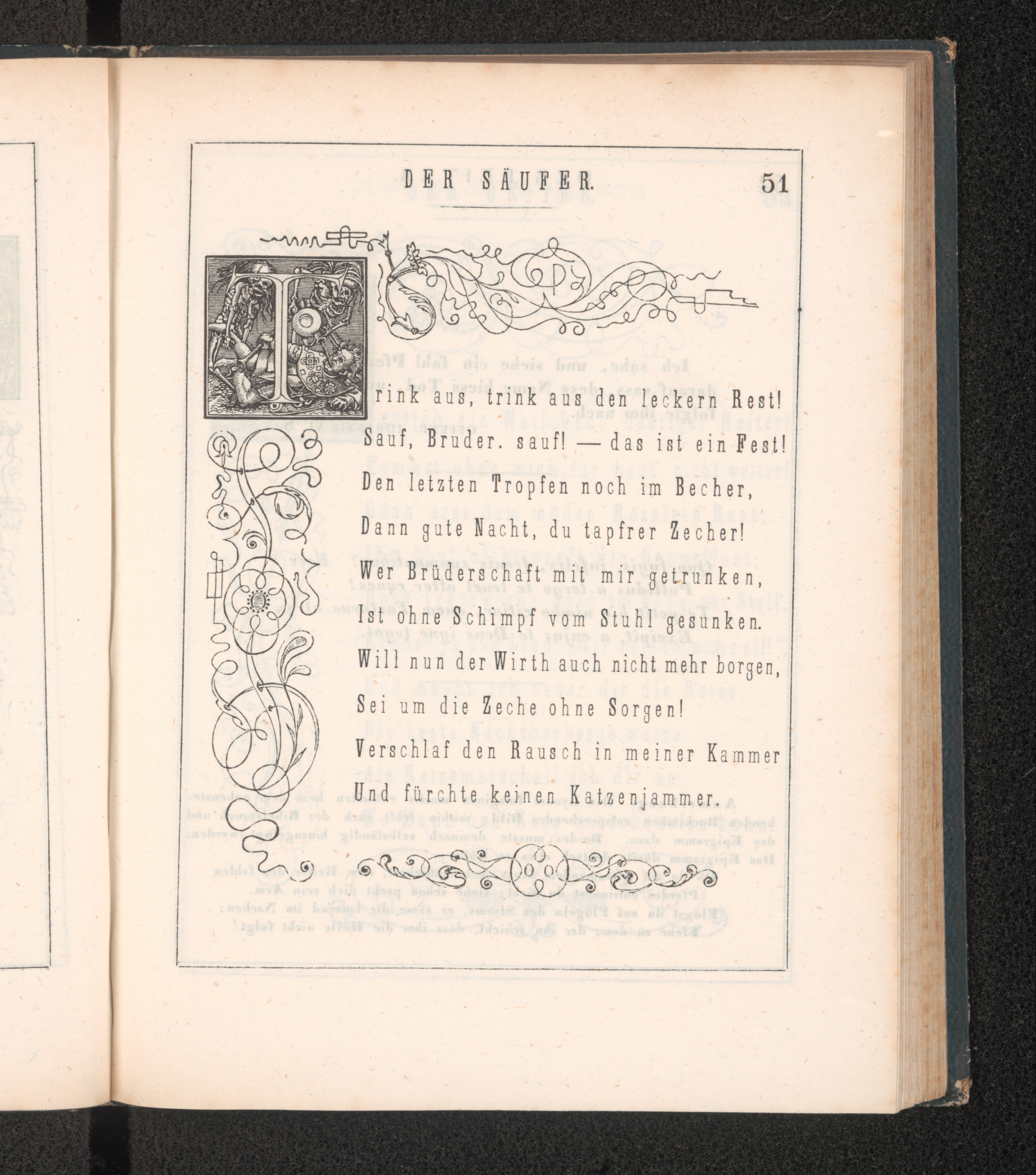 DER SÄUFER. 51

Trink aus, trink aus den leckern Rest!
Sauf, Bruder. sauf! — das ist ein Fest!
Den letzten Tropfen noch im Becher,
Dann gute Nacht, du tapfrer Zecher!
Wer Brüderschaft mit mir getrunken,
Ist ohne Schimpf vom Stuhl gesunken.
Will nun der Wirth auch nicht mehr borgen,
Sei um die Zeche ohne Sorgen!
Verschlaf den Rausch in meiner Kammer
Und fürchte keinen Katzenjammer.